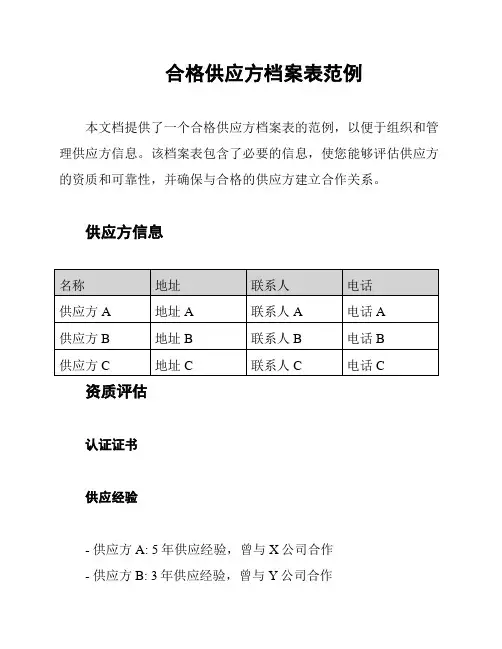 合格供应方档案表范例

本文档提供了一个合格供应方档案表的范例，以便于组织和管理供应方信息。该档案表包含了必要的信息，使您能够评估供应方的资质和可靠性，并确保与合格的供应方建立合作关系。

供应方信息

| 名称 | 地址 | 联系人 | 电话 |
|---|---|---|---|
| 供应方 A | 地址 A | 联系人 A | 电话 A |
| 供应方 B | 地址 B | 联系人 B | 电话 B |
| 供应方 C | 地址 C | 联系人 C | 电话 C |

资质评估

认证证书

供应经验

- 供应方 A: 5 年供应经验，曾与 X 公司合作
- 供应方 B: 3 年供应经验，曾与 Y 公司合作